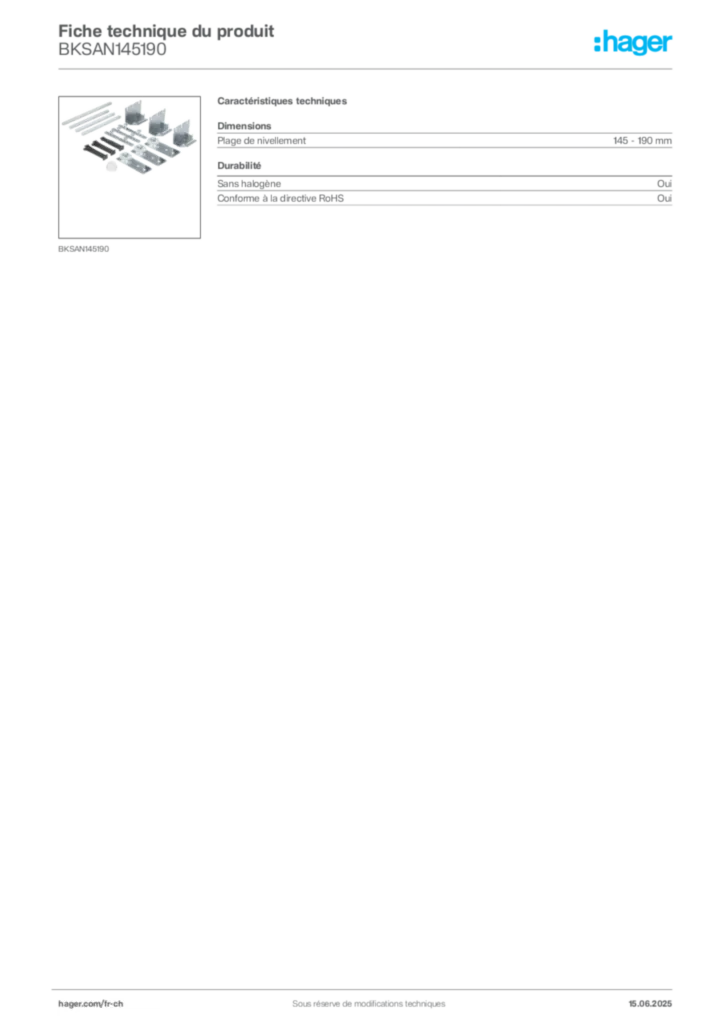 Fiche technique du produit
BKSAN145190

:hager

BKSAN145190

Caractéristiques techniques

Dimensions

| Plage de nivellement | 145 - 190 mm |
|---|---|

Durabilité

| Sans halogène | Oui |
|---|---|
| Conforme à la directive RoHS | Oui |

hager.com/fr-ch Sous réserve de modifications techniques 15.06.2025